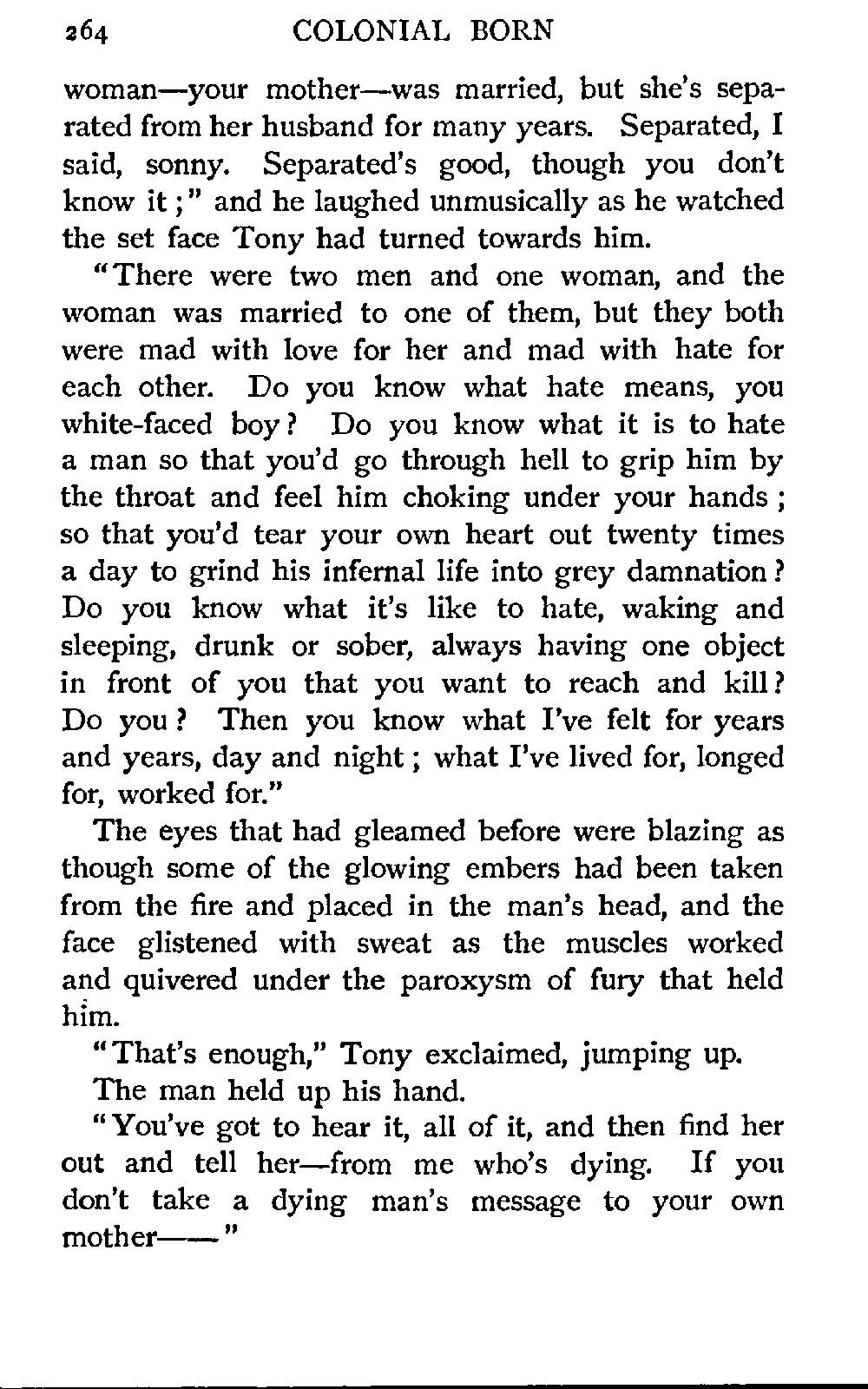 264 COLONIAL BORN

woman—your mother—was married, but she's separated from her husband for many years. Separated, I said, sonny. Separated's good, though you don't know it;" and he laughed unmusically as he watched the set face Tony had turned towards him.

"There were two men and one woman, and the woman was married to one of them, but they both were mad with love for her and mad with hate for each other. Do you know what hate means, you white-faced boy? Do you know what it is to hate a man so that you'd go through hell to grip him by the throat and feel him choking under your hands; so that you'd tear your own heart out twenty times a day to grind his infernal life into grey damnation? Do you know what it's like to hate, waking and sleeping, drunk or sober, always having one object in front of you that you want to reach and kill? Do you? Then you know what I've felt for years and years, day and night; what I've lived for, longed for, worked for."

The eyes that had gleamed before were blazing as though some of the glowing embers had been taken from the fire and placed in the man's head, and the face glistened with sweat as the muscles worked and quivered under the paroxysm of fury that held him.

"That's enough," Tony exclaimed, jumping up.

The man held up his hand.

"You've got to hear it, all of it, and then find her out and tell her—from me who's dying. If you don't take a dying man's message to your own mother——"